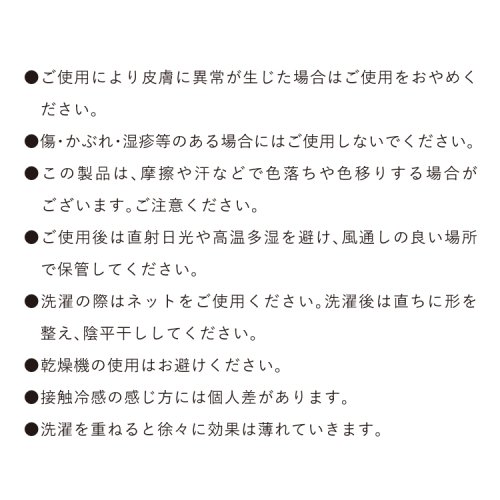 ●ご使用により皮膚に異常が生じた場合はご使用をおやめください。

●傷・かぶれ・湿疹等のある場合にはご使用しないでください。

●この製品は、摩擦や汗などで色落ちや色移りする場合がございます。ご注意ください。

●ご使用後は直射日光や高温多湿を避け、風通しの良い場所で保管してください。

●洗濯の際はネットをご使用ください。洗濯後は直ちに形を整え、陰平干ししてください。

●乾燥機の使用はお避けください。

●接触冷感の感じ方には個人差があります。

●洗濯を重ねると徐々に効果は薄れていきます。